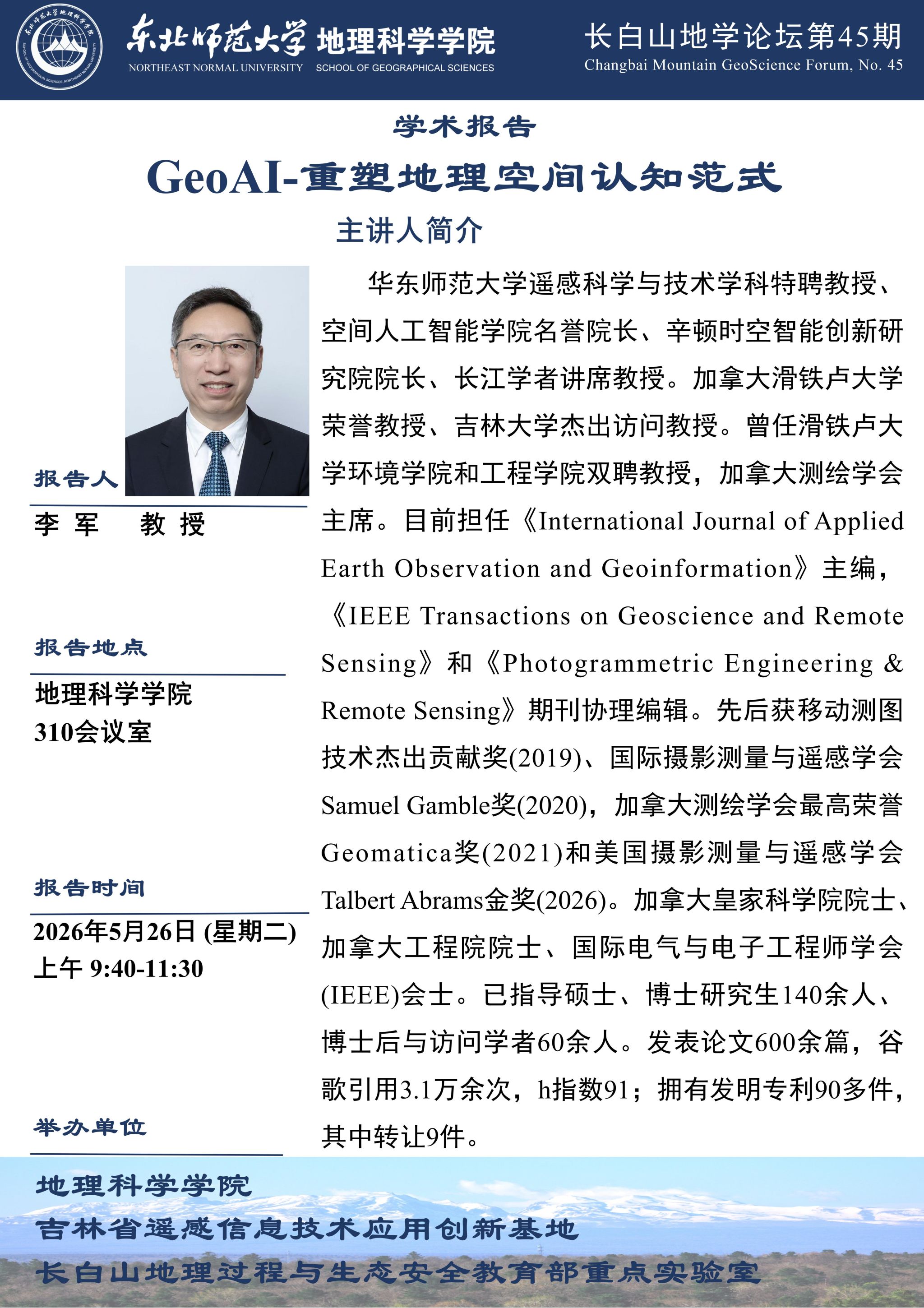 东北师范大学 地理科学学院
NORTHEAST NORMAL UNIVERSITY SCHOOL OF GEOGRAPHICAL SCIENCES

长白山地学论坛第45期
Changbai Mountain GeoScience Forum, No. 45

学术报告

GeoAI-重塑地理空间认知范式

主讲人简介

报告人

李 军 教 授

报告地点

地理科学学院
310会议室

报告时间

2026年5月26日 (星期二)
上午 9:40-11:30

举办单位

华东师范大学遥感科学与技术学科特聘教授、空间人工智能学院名誉院长、辛顿时空智能创新研究院院长、长江学者讲席教授。加拿大滑铁卢大学荣誉教授、吉林大学杰出访问教授。曾任滑铁卢大学环境学院和工程学院双聘教授，加拿大测绘学会主席。目前担任《International Journal of Applied Earth Observation and Geoinformation》主编，《IEEE Transactions on Geoscience and Remote Sensing》和《Photogrammetric Engineering & Remote Sensing》期刊协理编辑。先后获移动测图技术杰出贡献奖(2019)、国际摄影测量与遥感学会Samuel Gamble奖(2020)，加拿大测绘学会最高荣誉Geomatica奖(2021)和美国摄影测量与遥感学会Talbert Abrams金奖(2026)。加拿大皇家科学院院士、加拿大工程院院士、国际电气与电子工程师学会(IEEE)会士。已指导硕士、博士研究生140余人、博士后与访问学者60余人。发表论文600余篇，谷歌引用3.1万余次，h指数91；拥有发明专利90多件，其中转让9件。

地理科学学院
吉林省遥感信息技术应用创新基地
长白山地理过程与生态安全教育部重点实验室